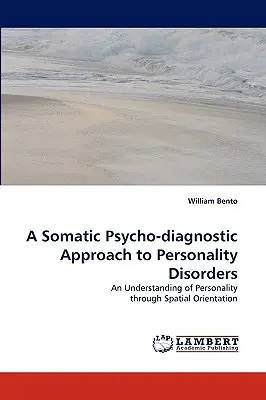 William Bento

A Somatic Psycho-diagnostic Approach to Personality Disorders

An Understanding of Personality through Spatial Orientation

LAP LAMBERT Academic Publishing